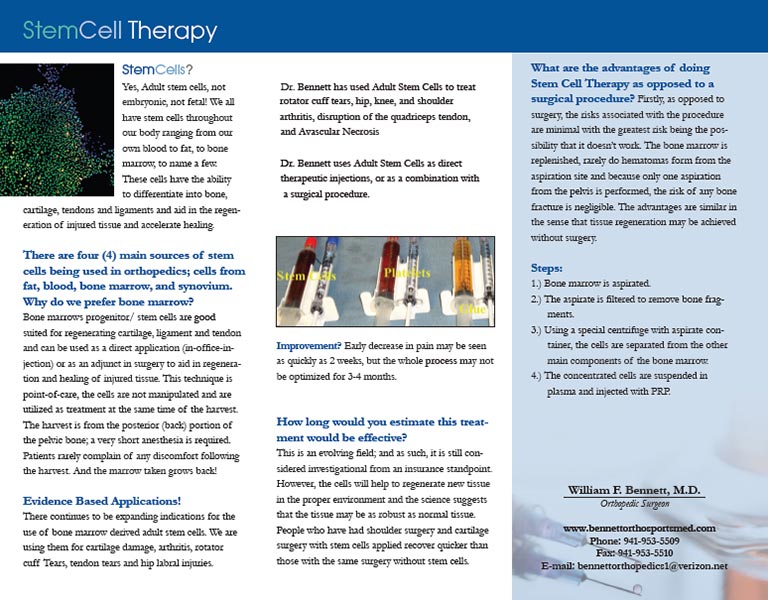 StemCell Therapy

StemCells?

Yes, Adult stem cells, not embryonic, not fetal! We all have stem cells throughout our body ranging from our own blood to fat, to bone marrow, to name a few. These cells have the ability to differentiate into bone, cartilage, tendons and ligaments and aid in the regeneration of injured tissue and accelerate healing.

There are four (4) main sources of stem cells being used in orthopedics; cells from fat, blood, bone marrow, and synovium. Why do we prefer bone marrow?

Bone marrows progenitor/ stem cells are good suited for regenerating cartilage, ligament and tendon and can be used as a direct application (in-office-injection) or as an adjunct in surgery to aid in regeneration and healing of injured tissue. This technique is point-of-care, the cells are not manipulated and are utilized as treatment at the same time of the harvest. The harvest is from the posterior (back) portion of the pelvic bone; a very short anesthesia is required. Patients rarely complain of any discomfort following the harvest. And the marrow taken grows back!

Evidence Based Applications!

There continues to be expanding indications for the use of bone marrow derived adult stem cells. We are using them for cartilage damage, arthritis, rotator cuff Tears, tendon tears and hip labral injuries.

Dr. Bennett has used Adult Stem Cells to treat rotator cuff tears, hip, knee, and shoulder arthritis, disruption of the quadriceps tendon, and Avascular Necrosis

Dr. Bennett uses Adult Stem Cells as direct therapeutic injections, or as a combination with a surgical procedure.

Stem Cells

Platelets

Glue

Improvement? Early decrease in pain may be seen as quickly as 2 weeks, but the whole process may not be optimized for 3-4 months.

How long would you estimate this treatment would be effective?

This is an evolving field; and as such, it is still considered investigational from an insurance standpoint. However, the cells will help to regenerate new tissue in the proper environment and the science suggests that the tissue may be as robust as normal tissue. People who have had shoulder surgery and cartilage surgery with stem cells applied recover quicker than those with the same surgery without stem cells.

What are the advantages of doing Stem Cell Therapy as opposed to a surgical procedure? Firstly, as opposed to surgery, the risks associated with the procedure are minimal with the greatest risk being the possibility that it doesn't work. The bone marrow is replenished, rarely do hematomas form from the aspiration site and because only one aspiration from the pelvis is performed, the risk of any bone fracture is negligible. The advantages are similar in the sense that tissue regeneration may be achieved without surgery.

Steps:

1.) Bone marrow is aspirated.

2.) The aspirate is filtered to remove bone fragments.

3.) Using a special centrifuge with aspirate container, the cells are separated from the other main components of the bone marrow.

4.) The concentrated cells are suspended in plasma and injected with PRP.

William F. Bennett, M.D.
Orthopedic Surgeon

www.bennettorthosportsmed.com
Phone: 941-953-5509
Fax: 941-953-5510
E-mail: bennettorthopedics1@verizon.net